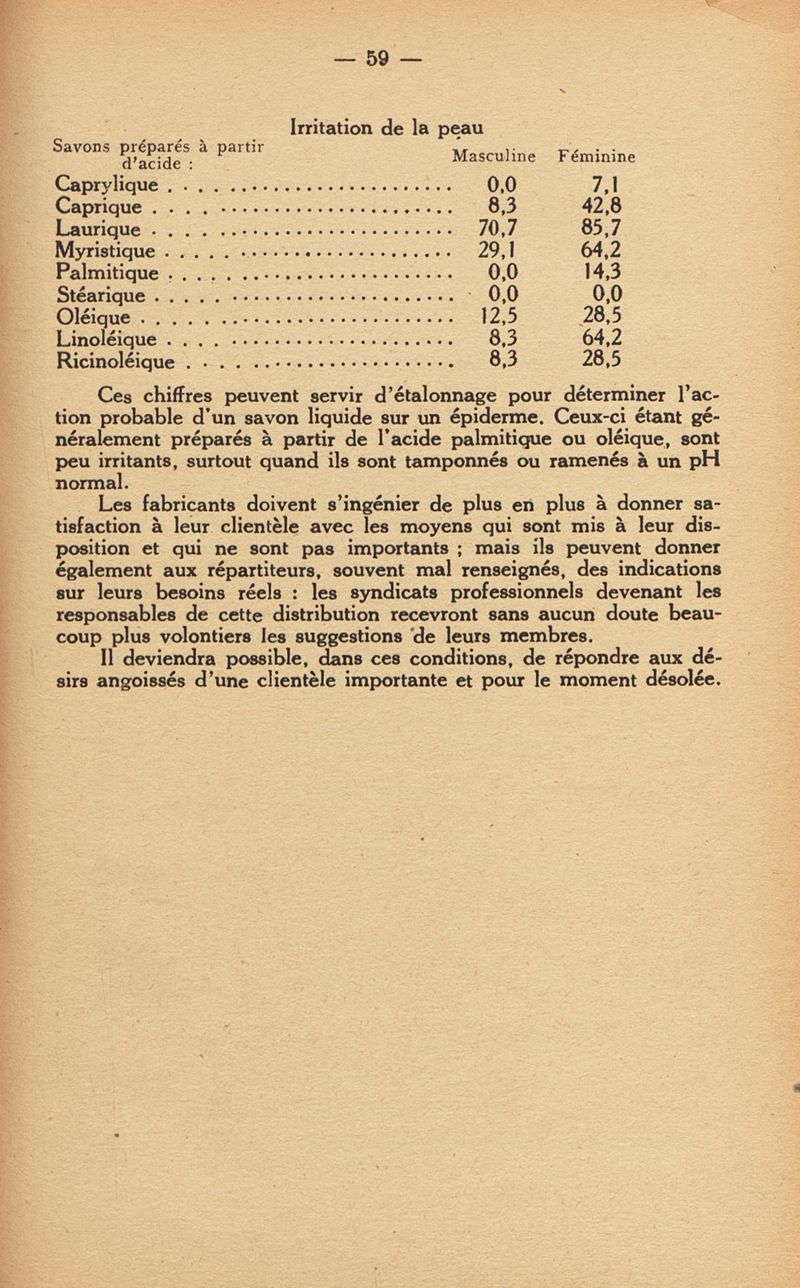 — 59 —

Irritation de la peau

| Savons préparés à partir d'acide : | Masculine | Féminine |
|---|---|---|
| Caprylique | 0,0 | 7,1 |
| Caprique | 8,3 | 42,8 |
| Laurique | 70,7 | 85,7 |
| Myristique | 29,1 | 64,2 |
| Palmitique | 0,0 | 14,3 |
| Stéarique | 0,0 | 0,0 |
| Oléique | 12,5 | 28,5 |
| Linoléique | 8,3 | 64,2 |
| Ricinoléique | 8,3 | 28,5 |

Ces chiffres peuvent servir d'étalonnage pour déterminer l'action probable d'un savon liquide sur un épiderme. Ceux-ci étant généralement préparés à partir de l'acide palmitique ou oléique, sont peu irritants, surtout quand ils sont tamponnés ou ramenés à un pH normal.

Les fabricants doivent s'ingénier de plus en plus à donner satisfaction à leur clientèle avec les moyens qui sont mis à leur disposition et qui ne sont pas importants ; mais ils peuvent donner également aux répartiteurs, souvent mal renseignés, des indications sur leurs besoins réels : les syndicats professionnels devenant les responsables de cette distribution recevront sans aucun doute beaucoup plus volontiers les suggestions de leurs membres.

Il deviendra possible, dans ces conditions, de répondre aux désirs angoissés d'une clientèle importante et pour le moment désolée.